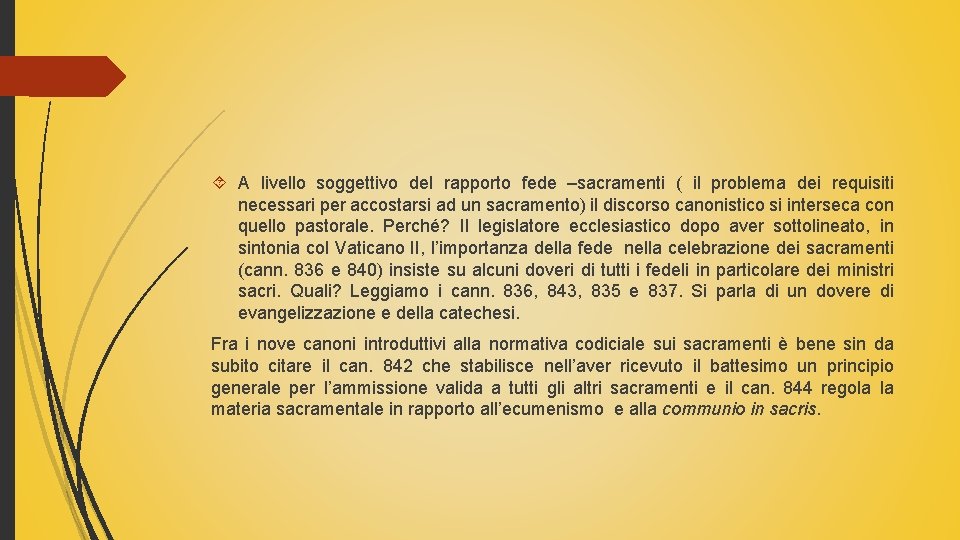 A livello soggettivo del rapporto fede –sacramenti ( il problema dei requisiti necessari per accostarsi ad un sacramento) il discorso canonistico si interseca con quello pastorale. Perché? Il legislatore ecclesiastico dopo aver sottolineato, in sintonia col Vaticano II, l'importanza della fede nella celebrazione dei sacramenti (cann. 836 e 840) insiste su alcuni doveri di tutti i fedeli in particolare dei ministri sacri. Quali? Leggiamo i cann. 836, 843, 835 e 837. Si parla di un dovere di evangelizzazione e della catechesi.

Fra i nove canoni introduttivi alla normativa codiciale sui sacramenti è bene sin da subito citare il can. 842 che stabilisce nell'aver ricevuto il battesimo un principio generale per l'ammissione valida a tutti gli altri sacramenti e il can. 844 regola la materia sacramentale in rapporto all'ecumenismo e alla communio in sacris.